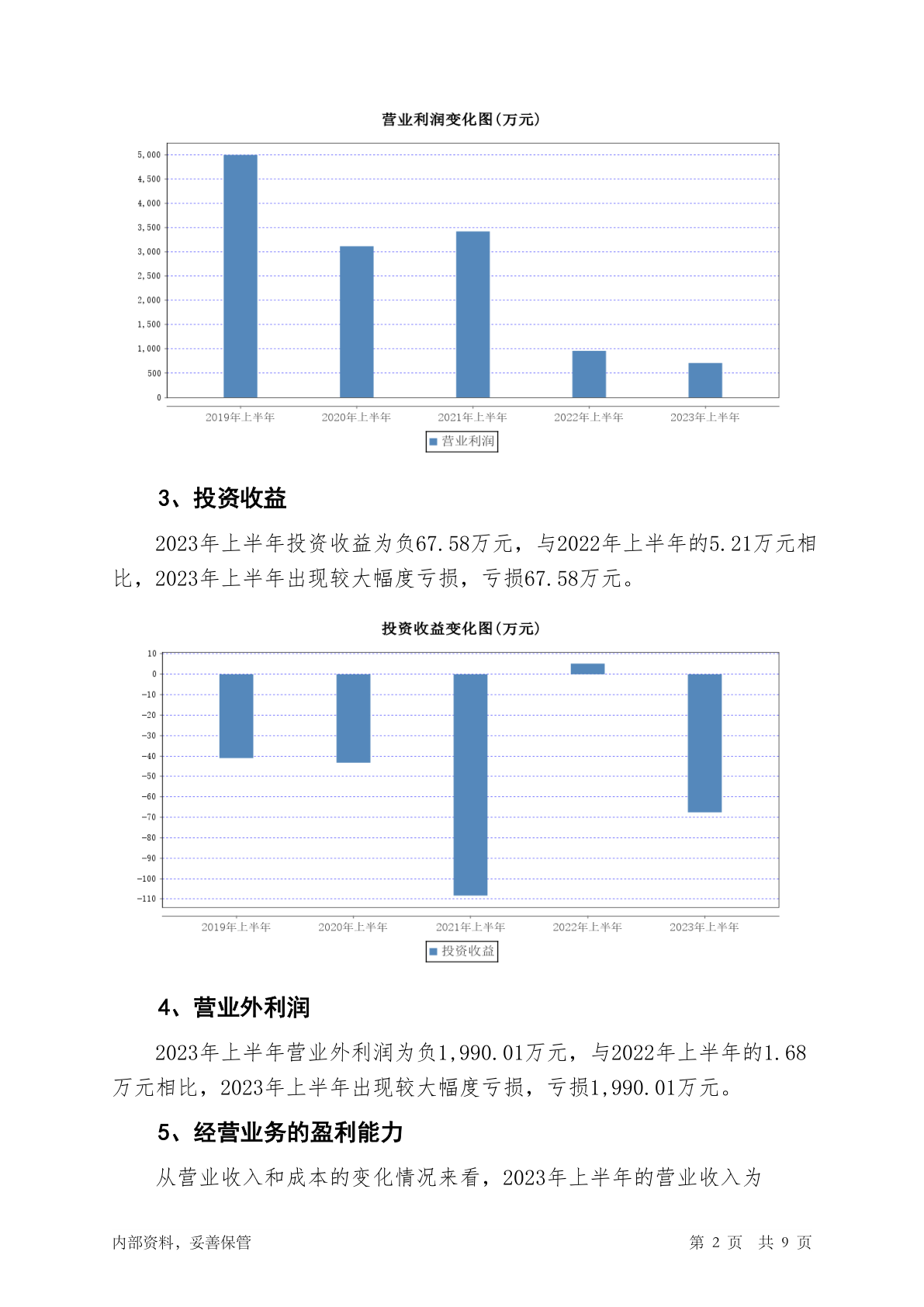 营业利润变化图(万元)

5,000
4,500
4,000
3,500
3,000
2,500
2,000
1,500
1,000
500
0

2019年上半年 2020年上半年 2021年上半年 2022年上半年 2023年上半年

营业利润

3、投资收益

2023年上半年投资收益为负67.58万元，与2022年上半年的5.21万元相比，2023年上半年出现较大幅度亏损，亏损67.58万元。

投资收益变化图(万元)

10
0
-10
-20
-30
-40
-50
-60
-70
-80
-90
-100
-110

2019年上半年 2020年上半年 2021年上半年 2022年上半年 2023年上半年

投资收益

4、营业外利润

2023年上半年营业外利润为负1,990.01万元，与2022年上半年的1.68万元相比，2023年上半年出现较大幅度亏损，亏损1,990.01万元。

5、经营业务的盈利能力

从营业收入和成本的变化情况来看，2023年上半年的营业收入为

内部资料，妥善保管 第 2 页 共 9 页